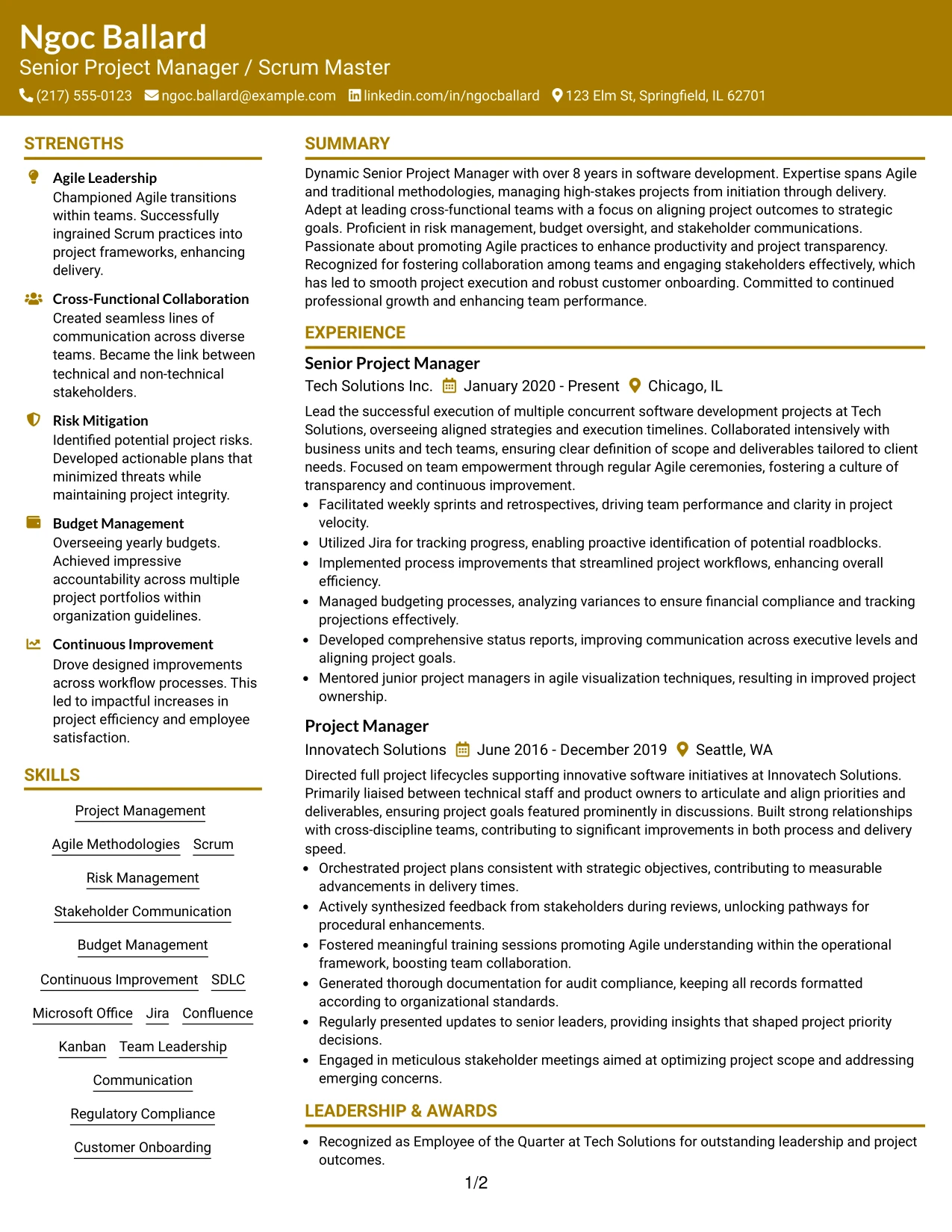 Ngoc Ballard
Senior Project Manager / Scrum Master
(217) 555-0123 ngoc.ballard@example.com linkedin.com/in/ngocballard 123 Elm St, Springfield, IL 62701

STRENGTHS

Agile Leadership
Championed Agile transitions within teams. Successfully ingrained Scrum practices into project frameworks, enhancing delivery.

Cross-Functional Collaboration
Created seamless lines of communication across diverse teams. Became the link between technical and non-technical stakeholders.

Risk Mitigation
Identified potential project risks. Developed actionable plans that minimized threats while maintaining project integrity.

Budget Management
Overseeing yearly budgets. Achieved impressive accountability across multiple project portfolios within organization guidelines.

Continuous Improvement
Drove designed improvements across workflow processes. This led to impactful increases in project efficiency and employee satisfaction.

SKILLS

Project Management
Agile Methodologies Scrum
Risk Management
Stakeholder Communication
Budget Management
Continuous Improvement SDLC
Microsoft Office Jira Confluence
Kanban Team Leadership
Communication
Regulatory Compliance
Customer Onboarding

SUMMARY

Dynamic Senior Project Manager with over 8 years in software development. Expertise spans Agile and traditional methodologies, managing high-stakes projects from initiation through delivery. Adept at leading cross-functional teams with a focus on aligning project outcomes to strategic goals. Proficient in risk management, budget oversight, and stakeholder communications. Passionate about promoting Agile practices to enhance productivity and project transparency. Recognized for fostering collaboration among teams and engaging stakeholders effectively, which has led to smooth project execution and robust customer onboarding. Committed to continued professional growth and enhancing team performance.

EXPERIENCE

Senior Project Manager
Tech Solutions Inc. January 2020 - Present Chicago, IL

Lead the successful execution of multiple concurrent software development projects at Tech Solutions, overseeing aligned strategies and execution timelines. Collaborated intensively with business units and tech teams, ensuring clear definition of scope and deliverables tailored to client needs. Focused on team empowerment through regular Agile ceremonies, fostering a culture of transparency and continuous improvement.
• Facilitated weekly sprints and retrospectives, driving team performance and clarity in project velocity.
• Utilized Jira for tracking progress, enabling proactive identification of potential roadblocks.
• Implemented process improvements that streamlined project workflows, enhancing overall efficiency.
• Managed budgeting processes, analyzing variances to ensure financial compliance and tracking projections effectively.
• Developed comprehensive status reports, improving communication across executive levels and aligning project goals.
• Mentored junior project managers in agile visualization techniques, resulting in improved project ownership.

Project Manager
Innovatech Solutions June 2016 - December 2019 Seattle, WA

Directed full project lifecycles supporting innovative software initiatives at Innovatech Solutions. Primarily liaised between technical staff and product owners to articulate and align priorities and deliverables, ensuring project goals featured prominently in discussions. Built strong relationships with cross-discipline teams, contributing to significant improvements in both process and delivery speed.
• Orchestrated project plans consistent with strategic objectives, contributing to measurable advancements in delivery times.
• Actively synthesized feedback from stakeholders during reviews, unlocking pathways for procedural enhancements.
• Fostered meaningful training sessions promoting Agile understanding within the operational framework, boosting team collaboration.
• Generated thorough documentation for audit compliance, keeping all records formatted according to organizational standards.
• Regularly presented updates to senior leaders, providing insights that shaped project priority decisions.
• Engaged in meticulous stakeholder meetings aimed at optimizing project scope and addressing emerging concerns.

LEADERSHIP & AWARDS

• Recognized as Employee of the Quarter at Tech Solutions for outstanding leadership and project outcomes.

1/2